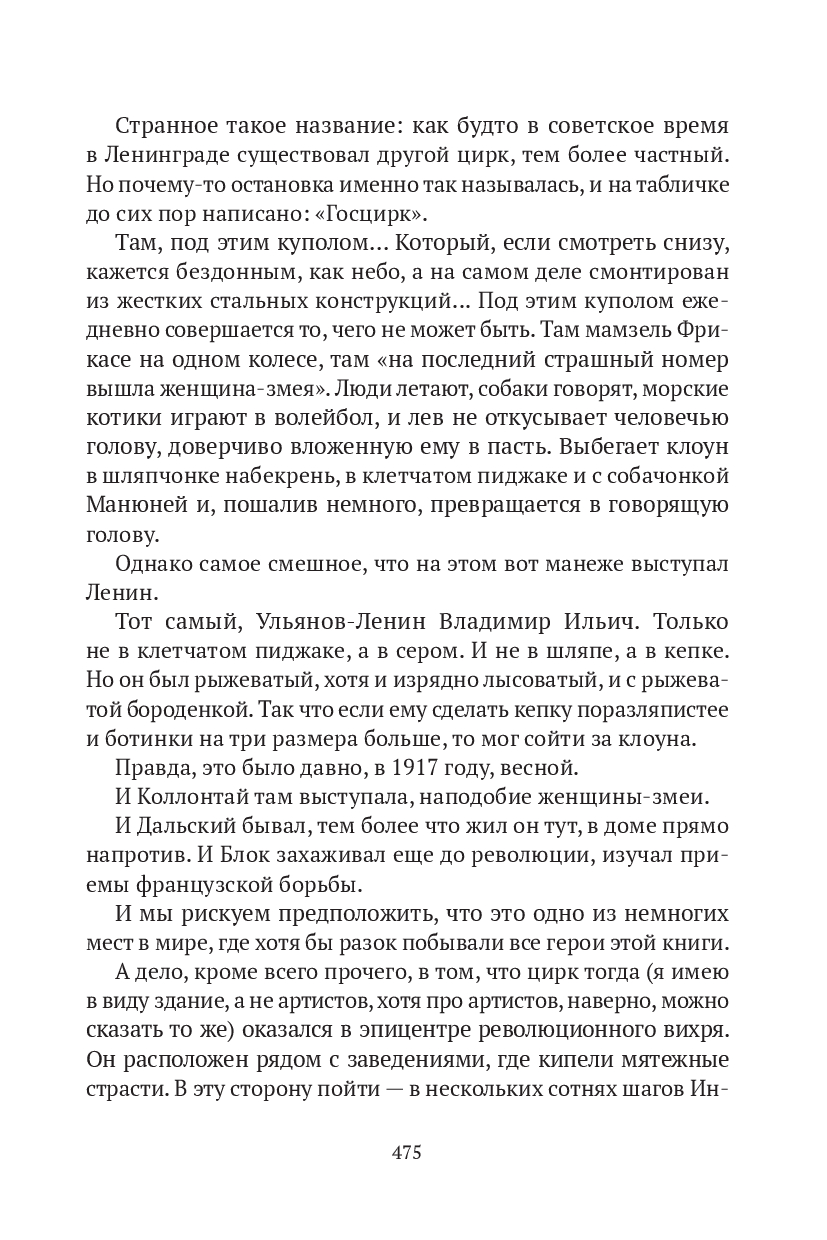 Странное такое название: как будто в советское время в Ленинграде существовал другой цирк, тем более частный. Но почему-то остановка именно так называлась, и на табличке до сих пор написано: «Госцирк».

Там, под этим куполом… Который, если смотреть снизу, кажется бездонным, как небо, а на самом деле смонтирован из жестких стальных конструкций… Под этим куполом ежедневно совершается то, чего не может быть. Там мамзель Фрикасе на одном колесе, там «на последний страшный номер вышла женщина-змея». Люди летают, собаки говорят, морские котики играют в волейбол, и лев не откусывает человечью голову, доверчиво вложенную ему в пасть. Выбегает клоун в шляпчонке набекрень, в клетчатом пиджаке и с собачонкой Манюней и, пошалив немного, превращается в говорящую голову.

Однако самое смешное, что на этом вот манеже выступал Ленин.

Тот самый, Ульянов-Ленин Владимир Ильич. Только не в клетчатом пиджаке, а в сером. И не в шляпе, а в кепке. Но он был рыжеватый, хотя и изрядно лысоватый, и с рыжеватой бороденкой. Так что если ему сделать кепку поразляпистее и ботинки на три размера больше, то мог сойти за клоуна.

Правда, это было давно, в 1917 году, весной.

И Коллонтай там выступала, наподобие женщины-змеи.

И Дальский бывал, тем более что жил он тут, в доме прямо напротив. И Блок захаживал еще до революции, изучал приемы французской борьбы.

И мы рискуем предположить, что это одно из немногих мест в мире, где хотя бы разок побывали все герои этой книги.

А дело, кроме всего прочего, в том, что цирк тогда (я имею в виду здание, а не артистов, хотя про артистов, наверно, можно сказать то же) оказался в эпицентре революционного вихря. Он расположен рядом с заведениями, где кипели мятежные страсти. В эту сторону пойти — в нескольких сотнях шагов Ин-

475